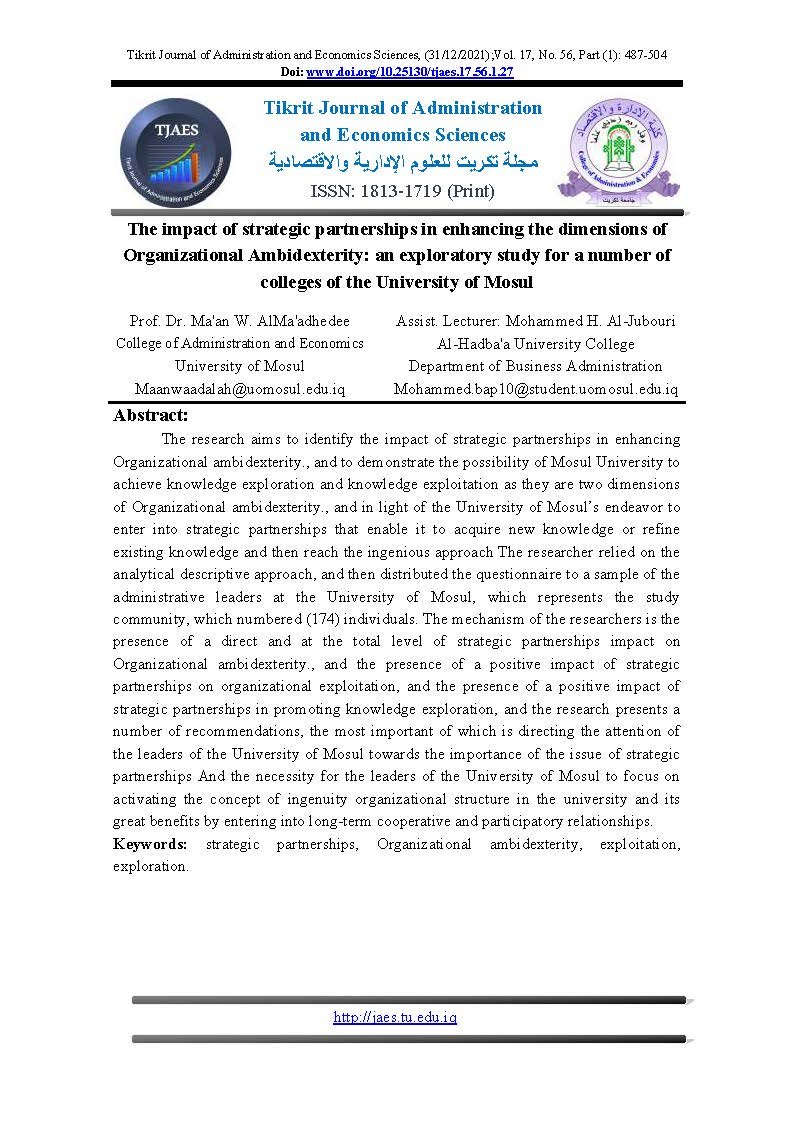 Tikrit Journal of Administration and Economics Sciences, (31/12/2021);Vol. 17, No. 56, Part (1): 487-504
Doi: www.doi.org/10.25130/tjaes.17.56.1.27

TJAES
Tikrit Journal of Administration and Economics Sciences

Tikrit Journal of Administration and Economics Sciences
مجلة تكريت للعلوم الإدارية والاقتصادية
ISSN: 1813-1719 (Print)

كلية الإدارة والاقتصاد
College of Administration & Economics
جامعة تكريت

The impact of strategic partnerships in enhancing the dimensions of Organizational Ambidexterity: an exploratory study for a number of colleges of the University of Mosul

Prof. Dr. Ma'an W. AlMa'adhedee
College of Administration and Economics
University of Mosul
Maanwaadalah@uomosul.edu.iq

Assist. Lecturer: Mohammed H. Al-Jubouri
Al-Hadba'a University College
Department of Business Administration
Mohammed.bap10@student.uomosul.edu.iq

Abstract:
The research aims to identify the impact of strategic partnerships in enhancing Organizational ambidexterity., and to demonstrate the possibility of Mosul University to achieve knowledge exploration and knowledge exploitation as they are two dimensions of Organizational ambidexterity., and in light of the University of Mosul's endeavor to enter into strategic partnerships that enable it to acquire new knowledge or refine existing knowledge and then reach the ingenious approach The researcher relied on the analytical descriptive approach, and then distributed the questionnaire to a sample of the administrative leaders at the University of Mosul, which represents the study community, which numbered (174) individuals. The mechanism of the researchers is the presence of a direct and at the total level of strategic partnerships impact on Organizational ambidexterity., and the presence of a positive impact of strategic partnerships on organizational exploitation, and the presence of a positive impact of strategic partnerships in promoting knowledge exploration, and the research presents a number of recommendations, the most important of which is directing the attention of the leaders of the University of Mosul towards the importance of the issue of strategic partnerships And the necessity for the leaders of the University of Mosul to focus on activating the concept of ingenuity organizational structure in the university and its great benefits by entering into long-term cooperative and participatory relationships.
Keywords: strategic partnerships, Organizational ambidexterity, exploitation, exploration.

http://jaes.tu.edu.iq